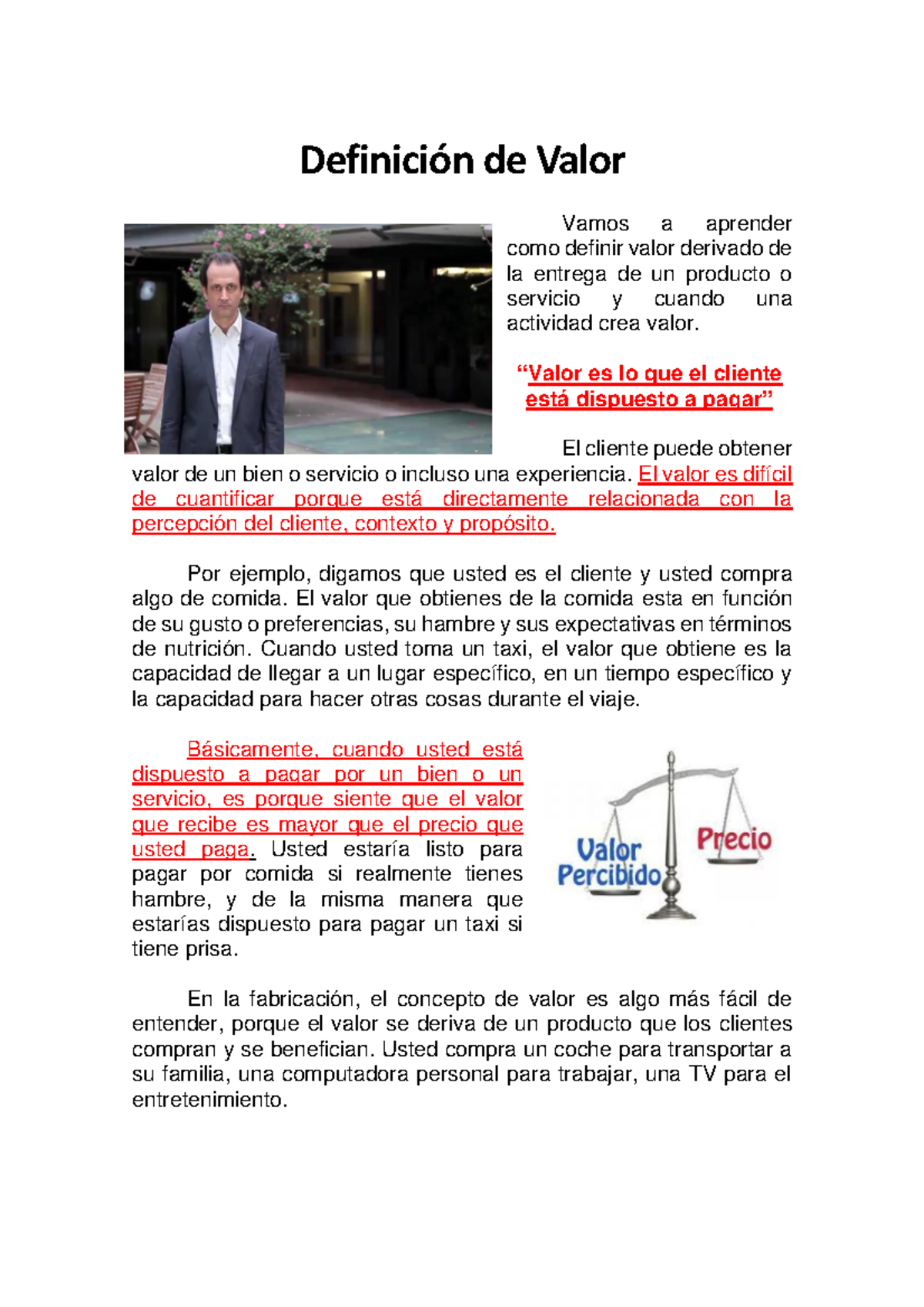 Definición de Valor

Vamos a aprender como definir valor derivado de la entrega de un producto o servicio y cuando una actividad crea valor.

“Valor es lo que el cliente está dispuesto a pagar”

El cliente puede obtener valor de un bien o servicio o incluso una experiencia. El valor es difícil de cuantificar porque está directamente relacionada con la percepción del cliente, contexto y propósito.

Por ejemplo, digamos que usted es el cliente y usted compra algo de comida. El valor que obtienes de la comida esta en función de su gusto o preferencias, su hambre y sus expectativas en términos de nutrición. Cuando usted toma un taxi, el valor que obtiene es la capacidad de llegar a un lugar específico, en un tiempo específico y la capacidad para hacer otras cosas durante el viaje.

Básicamente, cuando usted está dispuesto a pagar por un bien o un servicio, es porque siente que el valor que recibe es mayor que el precio que usted paga. Usted estaría listo para pagar por comida si realmente tienes hambre, y de la misma manera que estarías dispuesto para pagar un taxi si tiene prisa.

Valor Percibido

Precio

En la fabricación, el concepto de valor es algo más fácil de entender, porque el valor se deriva de un producto que los clientes compran y se benefician. Usted compra un coche para transportar a su familia, una computadora personal para trabajar, una TV para el entretenimiento.